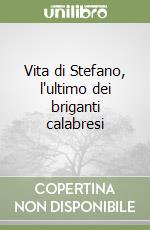 unilibro

Vita di Stefano, l'ultimo dei briganti calabresi

COPERTINA NON DISPONIBILE